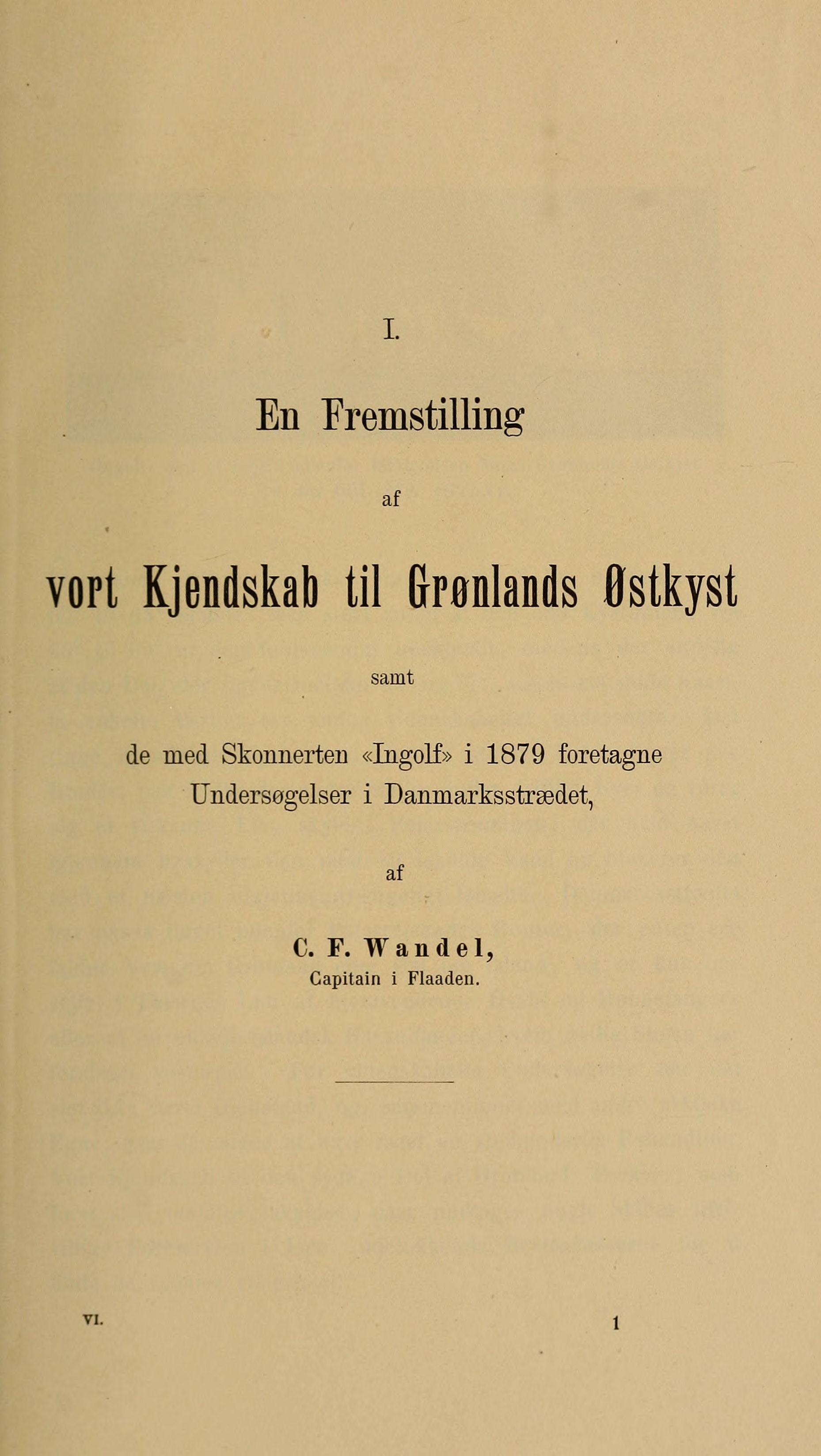 I.

En Fremstilling

af

vort Kjendskab til Grønlands Østkyst

samt

de med Skonnerten «Ingolf» i 1879 foretagne Undersøgelser i Danmarksstrædet,

af

C. F. Wandel,
Capitain i Flaaden.

VI.

1